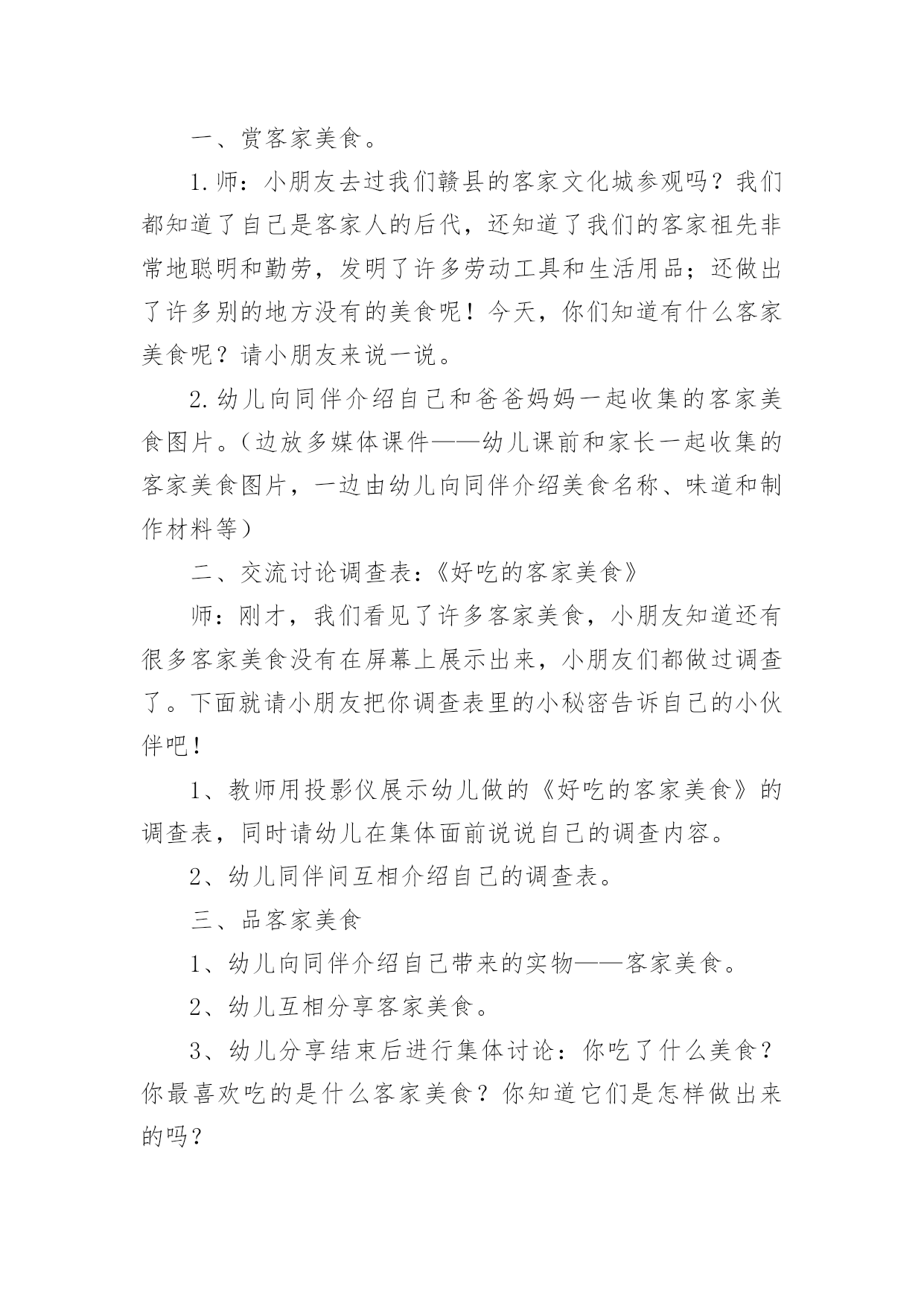 一、赏客家美食。

1.师：小朋友去过我们赣县的客家文化城参观吗？我们都知道了自己是客家人的后代，还知道了我们的客家祖先非常地聪明和勤劳，发明了许多劳动工具和生活用品；还做出了许多别的地方没有的美食呢！今天，你们知道有什么客家美食呢？请小朋友来说一说。

2.幼儿向同伴介绍自己和爸爸妈妈一起收集的客家美食图片。（边放多媒体课件——幼儿课前和家长一起收集的客家美食图片，一边由幼儿向同伴介绍美食名称、味道和制作材料等）

二、交流讨论调查表：《好吃的客家美食》

师：刚才，我们看见了许多客家美食，小朋友知道还有很多客家美食没有在屏幕上展示出来，小朋友们都做过调查了。下面就请小朋友把你调查表里的小秘密告诉自己的小伙伴吧！

1、教师用投影仪展示幼儿做的《好吃的客家美食》的调查表，同时请幼儿在集体面前说说自己的调查内容。

2、幼儿同伴间互相介绍自己的调查表。

三、品客家美食

1、幼儿向同伴介绍自己带来的实物——客家美食。

2、幼儿互相分享客家美食。

3、幼儿分享结束后进行集体讨论：你吃了什么美食？你最喜欢吃的是什么客家美食？你知道它们是怎样做出来的吗？